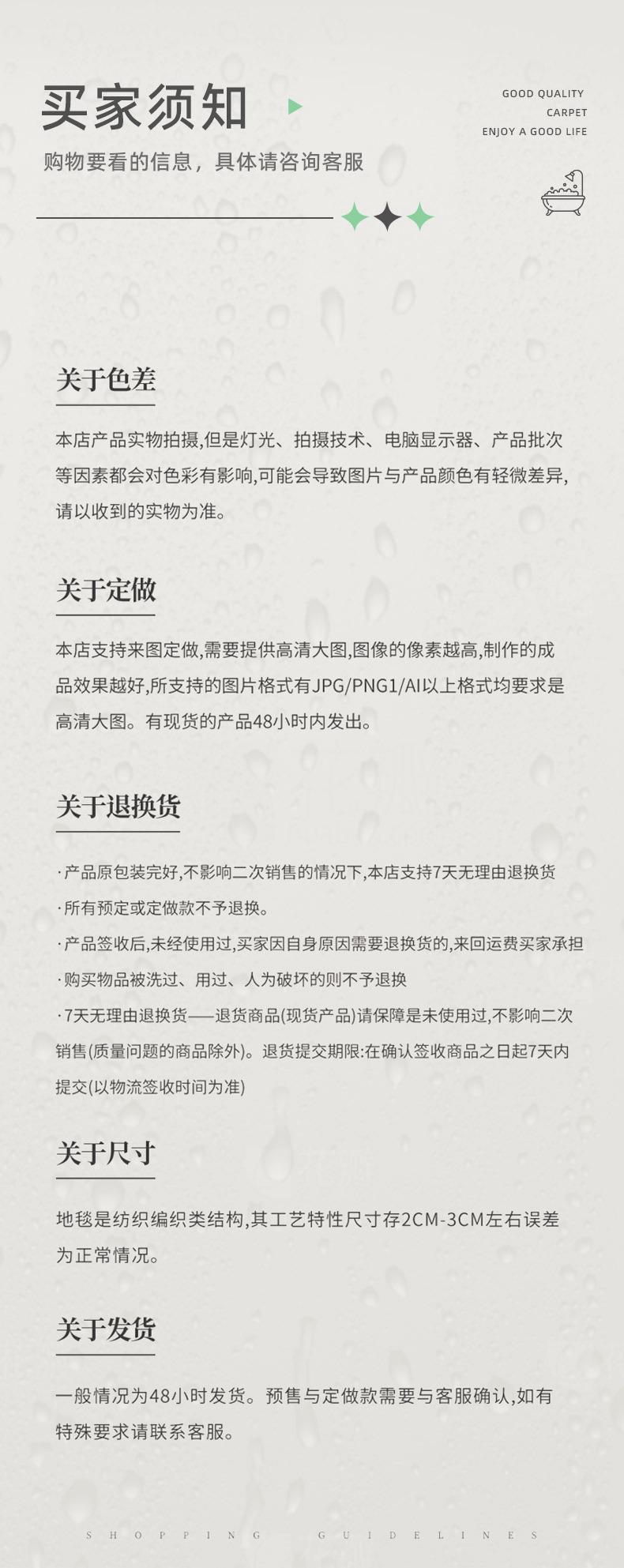 买家须知

购物要看的信息，具体请咨询客服

GOOD QUALITY
CARPET
ENJOY A GOOD LIFE

关于色差

本店产品实物拍摄,但是灯光、拍摄技术、电脑显示器、产品批次等因素都会对色彩有影响,可能会导致图片与产品颜色有轻微差异,请以收到的实物为准。

关于定做

本店支持来图定做,需要提供高清大图,图像的像素越高,制作的成品效果越好,所支持的图片格式有JPG/PNG1/AI以上格式均要求是高清大图。有现货的产品48小时内发出。

关于退换货

·产品原包装完好,不影响二次销售的情况下,本店支持7天无理由退换货
·所有预定或定做款不予退换。
·产品签收后,未经使用过,买家因自身原因需要退换货的,来回运费买家承担
·购买物品被洗过、用过、人为破坏的则不予退换
·7天无理由退换货——退货商品(现货产品)请保障是未使用过,不影响二次销售(质量问题的商品除外)。退货提交期限:在确认签收商品之日起7天内提交(以物流签收时间为准)

关于尺寸

地毯是纺织编织类结构,其工艺特性尺寸存2CM-3CM左右误差为正常情况。

关于发货

一般情况为48小时发货。预售与定做款需要与客服确认,如有特殊要求请联系客服。

SHOPPING GUIDELINES